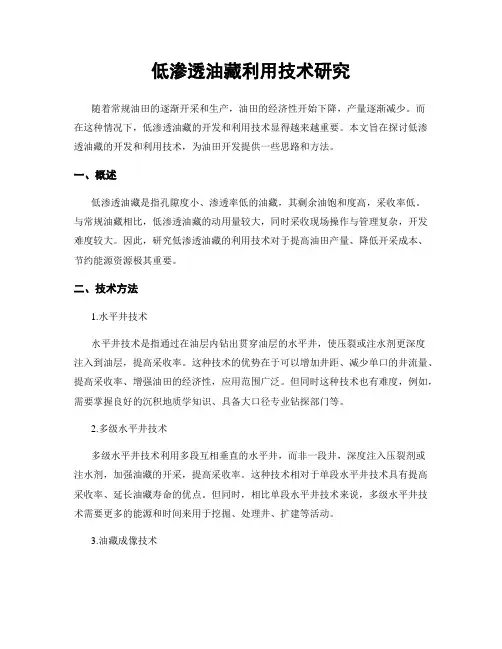 低渗透油藏利用技术研究

随着常规油田的逐渐开采和生产，油田的经济性开始下降，产量逐渐减少。而在这种情况下，低渗透油藏的开发和利用技术显得越来越重要。本文旨在探讨低渗透油藏的开发和利用技术，为油田开发提供一些思路和方法。

一、概述

低渗透油藏是指孔隙度小、渗透率低的油藏，其剩余油饱和度高，采收率低。与常规油藏相比，低渗透油藏的动用量较大，同时采收现场操作与管理复杂，开发难度较大。因此，研究低渗透油藏的利用技术对于提高油田产量、降低开采成本、节约能源资源极其重要。

二、技术方法

1.水平井技术

水平井技术是指通过在油层内钻出贯穿油层的水平井，使压裂或注水剂更深度注入到油层，提高采收率。这种技术的优势在于可以增加井距、减少单口的井流量、提高采收率、增强油田的经济性，应用范围广泛。但同时这种技术也有难度，例如，需要掌握良好的沉积地质学知识、具备大口径专业钻探部门等。

2.多级水平井技术

多级水平井技术利用多段互相垂直的水平井，而非一段井，深度注入压裂剂或注水剂，加强油藏的开采，提高采收率。这种技术相对于单段水平井技术具有提高采收率、延长油藏寿命的优点。但同时，相比单段水平井技术来说，多级水平井技术需要更多的能源和时间来用于挖掘、处理井、扩建等活动。

3.油藏成像技术